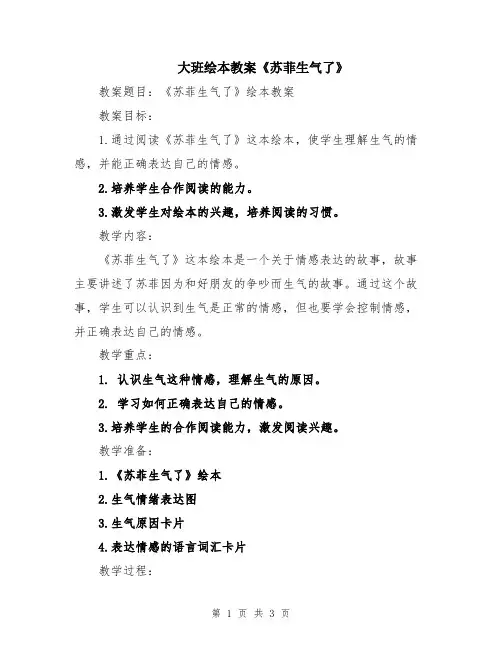 大班绘本教案《苏菲生气了》

教案题目：《苏菲生气了》绘本教案

教案目标：

1.通过阅读《苏菲生气了》这本绘本，使学生理解生气的情感，并能正确表达自己的情感。

2.培养学生合作阅读的能力。

3.激发学生对绘本的兴趣，培养阅读的习惯。

教学内容：

《苏菲生气了》这本绘本是一个关于情感表达的故事，故事主要讲述了苏菲因为和好朋友的争吵而生气的故事。通过这个故事，学生可以认识到生气是正常的情感，但也要学会控制情感，并正确表达自己的情感。

教学重点：

1. 认识生气这种情感，理解生气的原因。

2. 学习如何正确表达自己的情感。

3.培养学生的合作阅读能力，激发阅读兴趣。

教学准备：

1.《苏菲生气了》绘本

2.生气情绪表达图

3.生气原因卡片

4.表达情感的语言词汇卡片

教学过程：

第 1 页 共 3 页